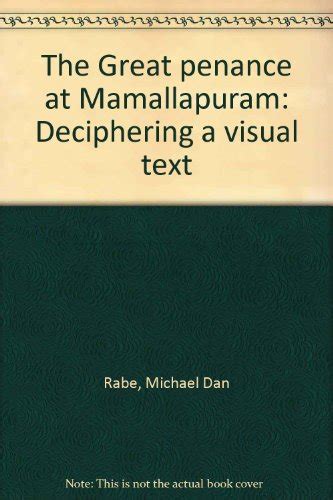 The Great penance at Mamallapuram: Deciphering a visual text

Rabe, Michael Dan

Note: This is not the actual book cover